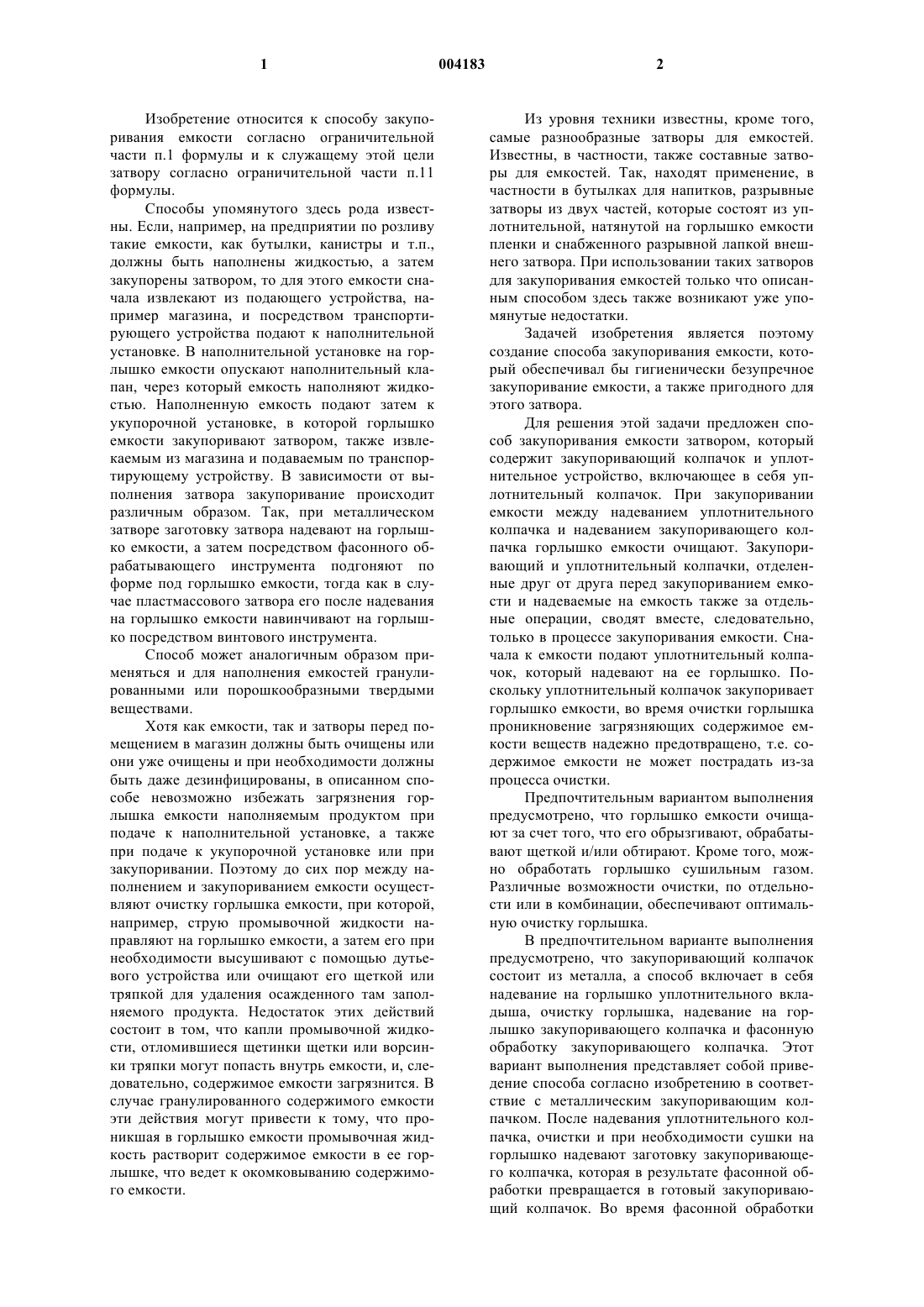 1 004183 2

Изобретение относится к способу закупоривания емкости согласно ограничительной части п.1 формулы и к служащему этой цели затвору согласно ограничительной части п.11 формулы.

Способы упомянутого здесь рода известны. Если, например, на предприятии по розливу такие емкости, как бутылки, канистры и т.п., должны быть наполнены жидкостью, а затем закупорены затвором, то для этого емкости сначала извлекают из подающего устройства, например магазина, и посредством транспортирующего устройства подают к наполнительной установке. В наполнительной установке на горлышко емкости опускают наполнительный клапан, через который емкость наполняют жидкостью. Наполненную емкость подают затем к укупорочной установке, в которой горлышко емкости закупоривают затвором, также извлекаемым из магазина и подаваемым по транспортирующему устройству. В зависимости от выполнения затвора закупоривание происходит различным образом. Так, при металлическом затворе заготовку затвора надевают на горлышко емкости, а затем посредством фасонного обрабатывающего инструмента подгоняют по форме под горлышко емкости, тогда как в случае пластмассового затвора его после надевания на горлышко емкости навинчивают на горлышко посредством винтового инструмента.

Способ может аналогичным образом применяться и для наполнения емкостей гранулированными или порошкообразными твердыми веществами.

Хотя как емкости, так и затворы перед помещением в магазин должны быть очищены или они уже очищены и при необходимости должны быть даже дезинфицированы, в описанном способе невозможно избежать загрязнения горлышка емкости наполняемым продуктом при подаче к наполнительной установке, а также при подаче к укупорочной установке или при закупоривании. Поэтому до сих пор между наполнением и закупориванием емкости осуществляют очистку горлышка емкости, при которой, например, струю промывочной жидкости направляют на горлышко емкости, а затем его при необходимости высушивают с помощью дутьевого устройства или очищают его щеткой или тряпкой для удаления осажденного там заполняемого продукта. Недостаток этих действий состоит в том, что капли промывочной жидкости, отломившиеся щетинки щетки или ворсинки тряпки могут попасть внутрь емкости, и, следовательно, содержимое емкости загрязнится. В случае гранулированного содержимого емкости эти действия могут привести к тому, что проникшая в горлышко емкости промывочная жидкость растворит содержимое емкости в ее горлышке, что ведет к окомковыванию содержимого емкости.

Из уровня техники известны, кроме того, самые разнообразные затворы для емкостей. Известны, в частности, также составные затворы для емкостей. Так, находят применение, в частности в бутылках для напитков, разрывные затворы из двух частей, которые состоят из уплотнительной, натянутой на горлышко емкости пленки и снабженного разрывной лапкой внешнего затвора. При использовании таких затворов для закупоривания емкостей только что описанным способом здесь также возникают уже упомянутые недостатки.

Задачей изобретения является поэтому создание способа закупоривания емкости, который обеспечивал бы гигиенически безупречное закупоривание емкости, а также пригодного для этого затвора.

Для решения этой задачи предложен способ закупоривания емкости затвором, который содержит закупоривающий колпачок и уплотнительное устройство, включающее в себя уплотнительный колпачок. При закупоривании емкости между надеванием уплотнительного колпачка и надеванием закупоривающего колпачка горлышко емкости очищают. Закупоривающий и уплотнительный колпачки, отделенные друг от друга перед закупориванием емкости и надеваемые на емкость также за отдельные операции, сводят вместе, следовательно, только в процессе закупоривания емкости. Сначала к емкости подают уплотнительный колпачок, который надевают на ее горлышко. Поскольку уплотнительный колпачок закупоривает горлышко емкости, во время очистки горлышка проникновение загрязняющих содержимое емкости веществ надежно предотвращено, т.е. содержимое емкости не может пострадать из-за процесса очистки.

Предпочтительным вариантом выполнения предусмотрено, что горлышко емкости очищают за счет того, что его обрызгивают, обрабатывают щеткой и/или обтирают. Кроме того, можно обработать горлышко сушильным газом. Различные возможности очистки, по отдельности или в комбинации, обеспечивают оптимальную очистку горлышка.

В предпочтительном варианте выполнения предусмотрено, что закупоривающий колпачок состоит из металла, а способ включает в себя надевание на горлышко уплотнительного вкладыша, очистку горлышка, надевание на горлышко закупоривающего колпачка и фасонную обработку закупоривающего колпачка. Этот вариант выполнения представляет собой приведение способа согласно изобретению в соответствие с металлическим закупоривающим колпачком. После надевания уплотнительного колпачка, очистки и при необходимости сушки на горлышко надевают заготовку закупоривающего колпачка, которая в результате фасонной обработки превращается в готовый закупоривающий колпачок. Во время фасонной обработки